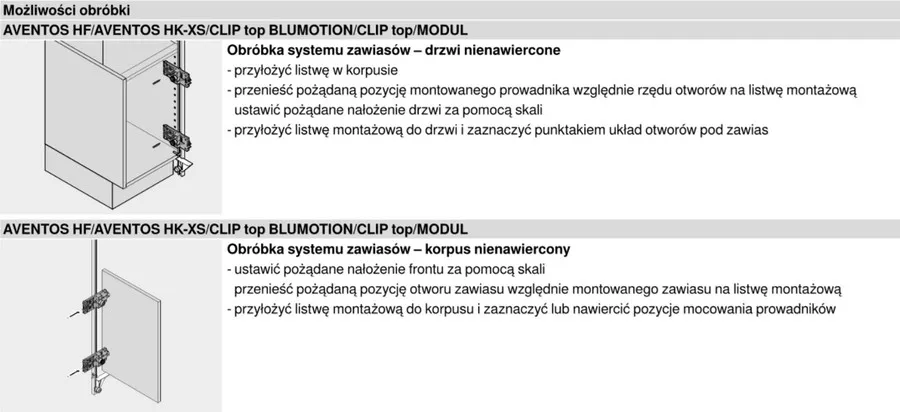 Możliwości obróbki

AVENTOS HF/AVENTOS HK-XS/CLIP top BLUMOTION/CLIP top/MODUL

Obróbka systemu zawiasów – drzwi nienawiercone
- przyłożyć listwę w korpusie
- przenieść pożądaną pozycję montowanego prowadnika względnie rzędu otworów na listwę montażową ustawić pożądane nałożenie drzwi za pomocą skali
- przyłożyć listwę montażową do drzwi i zaznaczyć punktakiem układ otworów pod zawias

AVENTOS HF/AVENTOS HK-XS/CLIP top BLUMOTION/CLIP top/MODUL

Obróbka systemu zawiasów – korpus nienawiercony
- ustawić pożądane nałożenie frontu za pomocą skali przenieść pożądaną pozycję otworu zawiasu względnie montowanego zawiasu na listwę montażową
- przyłożyć listwę montażową do korpusu i zaznaczyć lub nawiercić pozycje mocowania prowadników